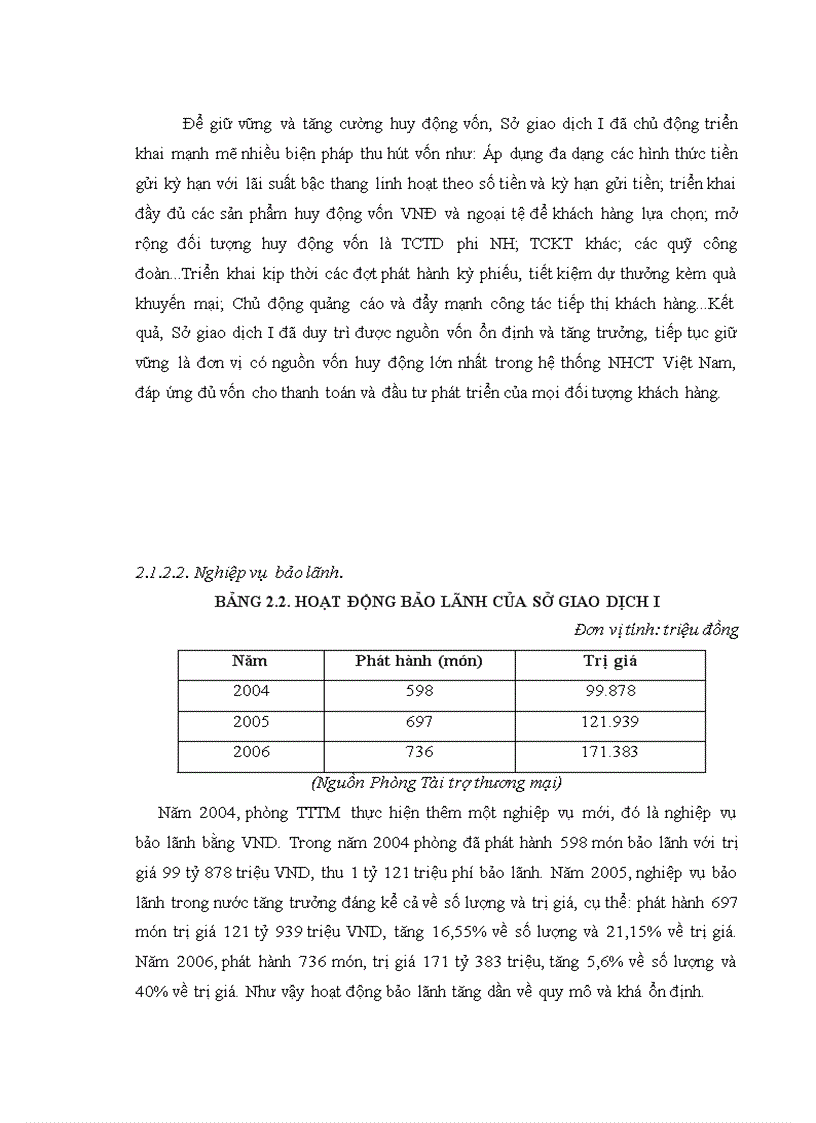 Để giữ vững và tăng cường huy động vốn, Sở giao dịch I đã chủ động triển khai mạnh mẽ nhiều biện pháp thu hút vốn như: Áp dụng đa dạng các hình thức tiền gửi kỳ hạn với lãi suất bậc thang linh hoạt theo số tiền và kỳ hạn gửi tiền; triển khai đầy đủ các sản phẩm huy động vốn VNĐ và ngoại tệ để khách hàng lựa chọn; mở rộng đối tượng huy động vốn là TCTD phi NH; TCKT khác; các quỹ công đoàn...Triển khai kịp thời các đợt phát hành kỳ phiếu, tiết kiệm dự thưởng kèm quà khuyến mại; Chủ động quảng cáo và đẩy mạnh công tác tiếp thị khách hàng...Kết quả, Sở giao dịch I đã duy trì được nguồn vốn ổn định và tăng trưởng, tiếp tục giữ vững là đơn vị có nguồn vốn huy động lớn nhất trong hệ thống NHCT Việt Nam, đáp ứng đủ vốn cho thanh toán và đầu tư phát triển của mọi đối tượng khách hàng.

2.1.2.2. Nghiệp vụ bảo lãnh.

BẢNG 2.2. HOẠT ĐỘNG BẢO LÃNH CỦA SỞ GIAO DỊCH I

Đơn vị tính: triệu đồng

| Năm | Phát hành (món) | Trị giá |
|---|---|---|
| 2004 | 598 | 99.878 |
| 2005 | 697 | 121.939 |
| 2006 | 736 | 171.383 |

(Nguồn Phòng Tài trợ thương mại)

Năm 2004, phòng TTTM thực hiện thêm một nghiệp vụ mới, đó là nghiệp vụ bảo lãnh bằng VND. Trong năm 2004 phòng đã phát hành 598 món bảo lãnh với trị giá 99 tỷ 878 triệu VND, thu 1 tỷ 121 triệu phí bảo lãnh. Năm 2005, nghiệp vụ bảo lãnh trong nước tăng trưởng đáng kể cả về số lượng và trị giá, cụ thể: phát hành 697 món trị giá 121 tỷ 939 triệu VND, tăng 16,55% về số lượng và 21,15% về trị giá. Năm 2006, phát hành 736 món, trị giá 171 tỷ 383 triệu, tăng 5,6% về số lượng và 40% về trị giá. Như vậy hoạt động bảo lãnh tăng dần về quy mô và khá ổn định.